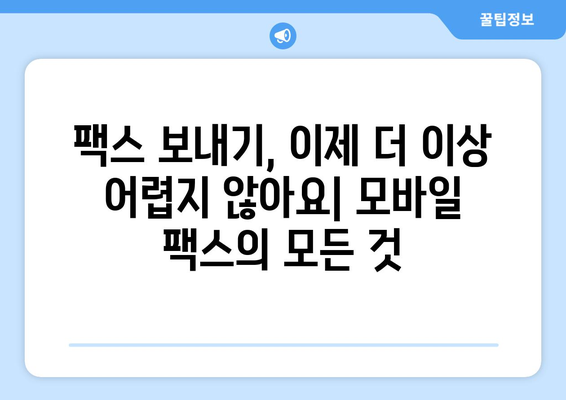 꿀팁정보

팩스 보내기, 이제 더 이상 어렵지 않아요| 모바일 팩스의 모든 것